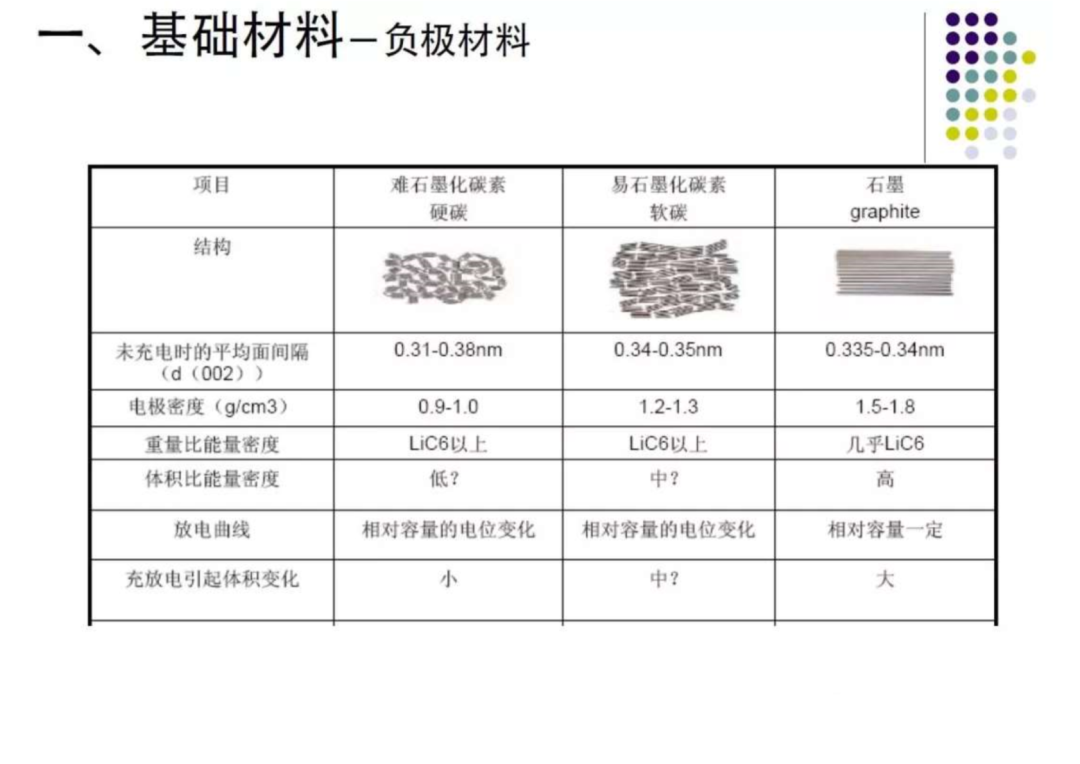 一、基础材料－负极材料

| 项目 | 难石墨化碳素 硬碳 | 易石墨化碳素 软碳 | 石墨 graphite |
|---|---|---|---|
| 结构 | | | |
| 未充电时的平均面间隔（d（002）） | 0.31-0.38nm | 0.34-0.35nm | 0.335-0.34nm |
| 电极密度（g/cm3） | 0.9-1.0 | 1.2-1.3 | 1.5-1.8 |
| 重量比能量密度 | LiC6以上 | LiC6以上 | 几乎LiC6 |
| 体积比能量密度 | 低？ | 中？ | 高 |
| 放电曲线 | 相对容量的电位变化 | 相对容量的电位变化 | 相对容量一定 |
| 充放电引起体积变化 | 小 | 中？ | 大 |